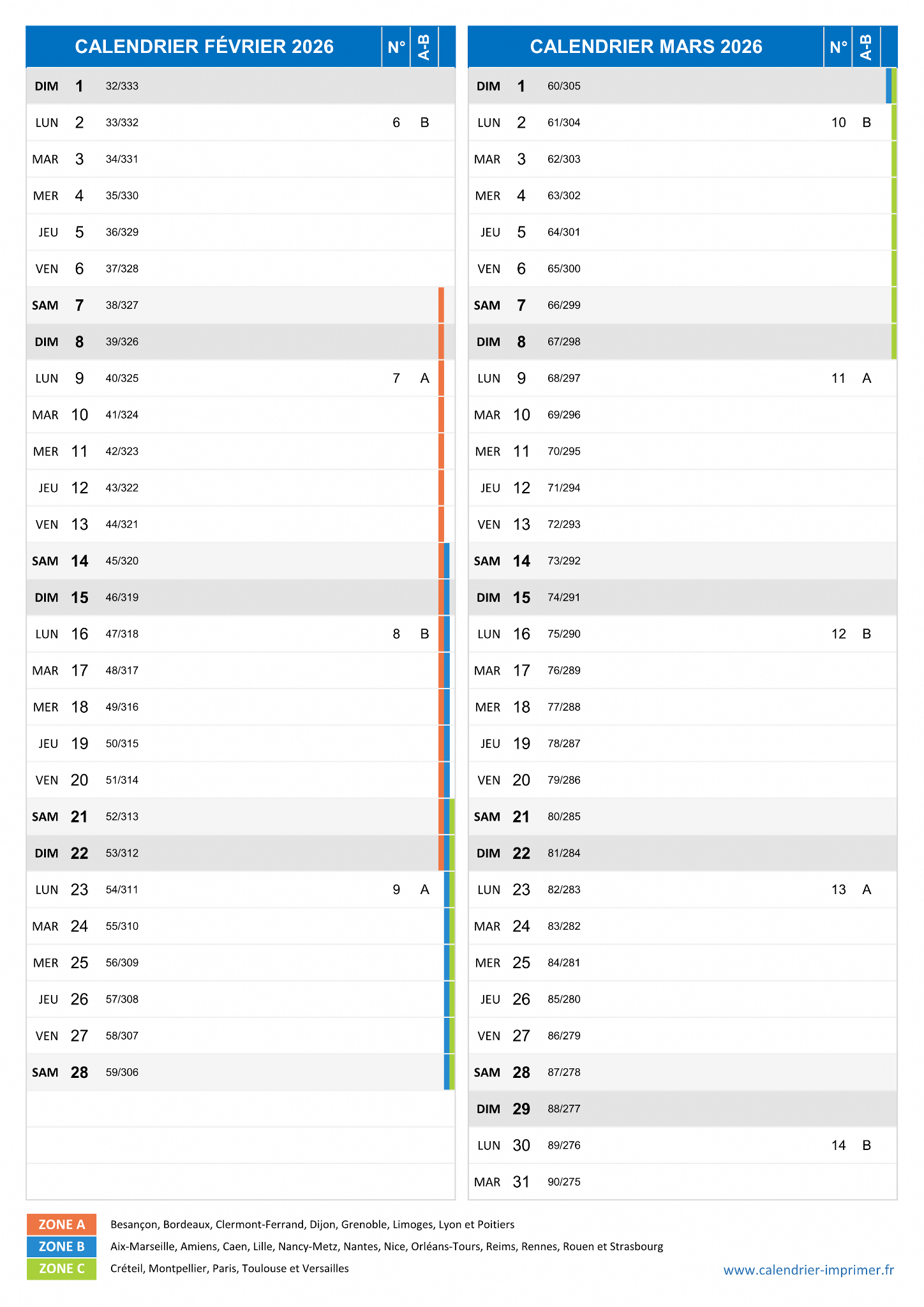 | CALENDRIER FÉVRIER 2026 | | | N° | A-B |
|---|---|---|---|---|
| DIM | 1 | 32/333 | | |
| LUN | 2 | 33/332 | 6 | B |
| MAR | 3 | 34/331 | | |
| MER | 4 | 35/330 | | |
| JEU | 5 | 36/329 | | |
| VEN | 6 | 37/328 | | |
| SAM | 7 | 38/327 | | |
| DIM | 8 | 39/326 | | |
| LUN | 9 | 40/325 | 7 | A |
| MAR | 10 | 41/324 | | |
| MER | 11 | 42/323 | | |
| JEU | 12 | 43/322 | | |
| VEN | 13 | 44/321 | | |
| SAM | 14 | 45/320 | | |
| DIM | 15 | 46/319 | | |
| LUN | 16 | 47/318 | 8 | B |
| MAR | 17 | 48/317 | | |
| MER | 18 | 49/316 | | |
| JEU | 19 | 50/315 | | |
| VEN | 20 | 51/314 | | |
| SAM | 21 | 52/313 | | |
| DIM | 22 | 53/312 | | |
| LUN | 23 | 54/311 | 9 | A |
| MAR | 24 | 55/310 | | |
| MER | 25 | 56/309 | | |
| JEU | 26 | 57/308 | | |
| VEN | 27 | 58/307 | | |
| SAM | 28 | 59/306 | | |

| CALENDRIER MARS 2026 | | | N° | A-B |
|---|---|---|---|---|
| DIM | 1 | 60/305 | | |
| LUN | 2 | 61/304 | 10 | B |
| MAR | 3 | 62/303 | | |
| MER | 4 | 63/302 | | |
| JEU | 5 | 64/301 | | |
| VEN | 6 | 65/300 | | |
| SAM | 7 | 66/299 | | |
| DIM | 8 | 67/298 | | |
| LUN | 9 | 68/297 | 11 | A |
| MAR | 10 | 69/296 | | |
| MER | 11 | 70/295 | | |
| JEU | 12 | 71/294 | | |
| VEN | 13 | 72/293 | | |
| SAM | 14 | 73/292 | | |
| DIM | 15 | 74/291 | | |
| LUN | 16 | 75/290 | 12 | B |
| MAR | 17 | 76/289 | | |
| MER | 18 | 77/288 | | |
| JEU | 19 | 78/287 | | |
| VEN | 20 | 79/286 | | |
| SAM | 21 | 80/285 | | |
| DIM | 22 | 81/284 | | |
| LUN | 23 | 82/283 | 13 | A |
| MAR | 24 | 83/282 | | |
| MER | 25 | 84/281 | | |
| JEU | 26 | 85/280 | | |
| VEN | 27 | 86/279 | | |
| SAM | 28 | 87/278 | | |
| DIM | 29 | 88/277 | | |
| LUN | 30 | 89/276 | 14 | B |
| MAR | 31 | 90/275 | | |

ZONE A Besançon, Bordeaux, Clermont-Ferrand, Dijon, Grenoble, Limoges, Lyon et Poitiers
ZONE B Aix-Marseille, Amiens, Caen, Lille, Nancy-Metz, Nantes, Nice, Orléans-Tours, Reims, Rennes, Rouen et Strasbourg
ZONE C Créteil, Montpellier, Paris, Toulouse et Versailles

www.calendrier-imprimer.fr